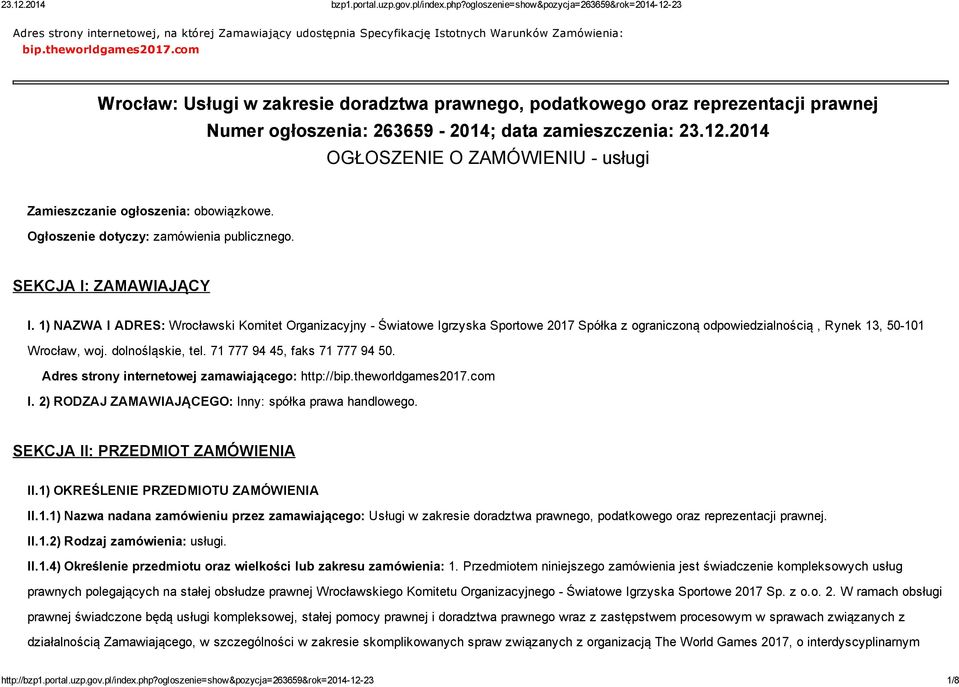 23.12.2014 bzp1.portal.uzp.gov.pl/index.php?ogloszenie=show&pozycja=263659&rok=2014-12-23

Adres strony internetowej, na której Zamawiający udostępnia Specyfikację Istotnych Warunków Zamówienia: bip.theworldgames2017.com

Wrocław: Usługi w zakresie doradztwa prawnego, podatkowego oraz reprezentacji prawnej
Numer ogłoszenia: 263659 - 2014; data zamieszczenia: 23.12.2014
OGŁOSZENIE O ZAMÓWIENIU - usługi

Zamieszczanie ogłoszenia: obowiązkowe.

Ogłoszenie dotyczy: zamówienia publicznego.

SEKCJA I: ZAMAWIAJĄCY

I. 1) NAZWA I ADRES: Wrocławski Komitet Organizacyjny - Światowe Igrzyska Sportowe 2017 Spółka z ograniczoną odpowiedzialnością , Rynek 13, 50-101 Wrocław, woj. dolnośląskie, tel. 71 777 94 45, faks 71 777 94 50.

Adres strony internetowej zamawiającego: http://bip.theworldgames2017.com

I. 2) RODZAJ ZAMAWIAJĄCEGO: Inny: spółka prawa handlowego.

SEKCJA II: PRZEDMIOT ZAMÓWIENIA

II.1) OKREŚLENIE PRZEDMIOTU ZAMÓWIENIA

II.1.1) Nazwa nadana zamówieniu przez zamawiającego: Usługi w zakresie doradztwa prawnego, podatkowego oraz reprezentacji prawnej.

II.1.2) Rodzaj zamówienia: usługi.

II.1.4) Określenie przedmiotu oraz wielkości lub zakresu zamówienia: 1. Przedmiotem niniejszego zamówienia jest świadczenie kompleksowych usług prawnych polegających na stałej obsłudze prawnej Wrocławskiego Komitetu Organizacyjnego - Światowe Igrzyska Sportowe 2017 Sp. z o.o. 2. W ramach obsługi prawnej świadczone będą usługi kompleksowej, stałej pomocy prawnej i doradztwa prawnego wraz z zastępstwem procesowym w sprawach związanych z działalnością Zamawiającego, w szczególności w zakresie skomplikowanych spraw związanych z organizacją The World Games 2017, o interdyscyplinarnym

http://bzp1.portal.uzp.gov.pl/index.php?ogloszenie=show&pozycja=263659&rok=2014-12-23 1/8